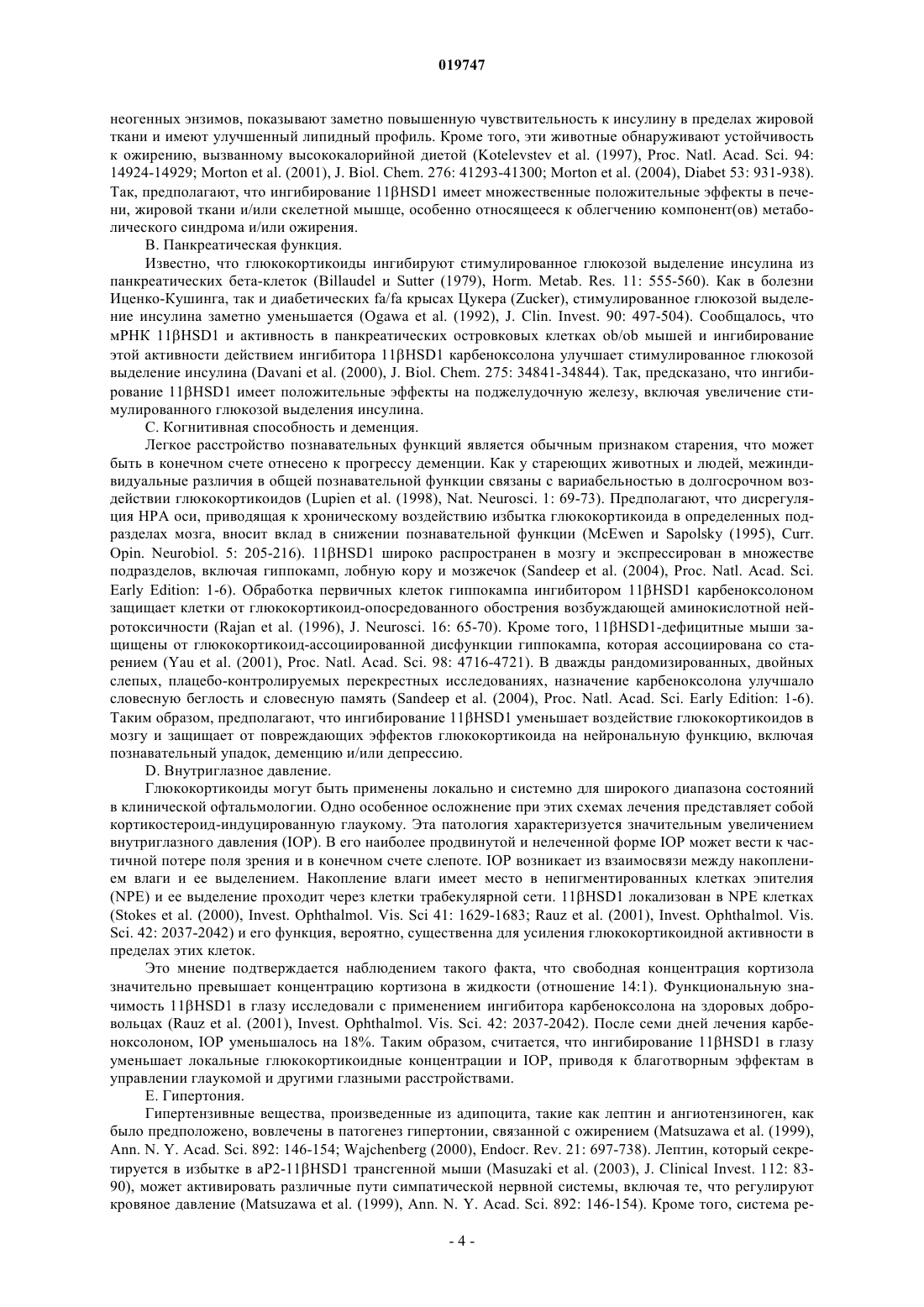 019747

неогенных энзимов, показывают заметно повышенную чувствительность к инсулину в пределах жировой ткани и имеют улучшенный липидный профиль. Кроме того, эти животные обнаруживают устойчивость к ожирению, вызванному высококалорийной диетой (Kotelevstev et al. (1997), Proc. Natl. Acad. Sci. 94: 14924-14929; Morton et al. (2001), J. Biol. Chem. 276: 41293-41300; Morton et al. (2004), Diabet 53: 931-938). Так, предполагают, что ингибирование 11βHSD1 имеет множественные положительные эффекты в печени, жировой ткани и/или скелетной мышце, особенно относящееся к облегчению компонент(ов) метаболического синдрома и/или ожирения.

B. Панкреатическая функция.

Известно, что глюкокортикоиды ингибируют стимулированное глюкозой выделение инсулина из панкреатических бета-клеток (Billaudel и Sutter (1979), Horm. Metab. Res. 11: 555-560). Как в болезни Иценко-Кушинга, так и диабетических fa/fa крысах Цукера (Zucker), стимулированное глюкозой выделение инсулина заметно уменьшается (Ogawa et al. (1992), J. Clin. Invest. 90: 497-504). Сообщалось, что мРНК 11βHSD1 и активность в панкреатических островковых клетках ob/ob мышей и ингибирование этой активности действием ингибитора 11βHSD1 карбеноксолона улучшает стимулированное глюкозой выделение инсулина (Davani et al. (2000), J. Biol. Chem. 275: 34841-34844). Так, предсказано, что ингибирование 11βHSD1 имеет положительные эффекты на поджелудочную железу, включая увеличение стимулированного глюкозой выделения инсулина.

C. Когнитивная способность и деменция.

Легкое расстройство познавательных функций является обычным признаком старения, что может быть в конечном счете отнесено к прогрессу деменции. Как у стареющих животных и людей, межиндивидуальные различия в общей познавательной функции связаны с вариабельностью в долгосрочном воздействии глюкокортикоидов (Lupien et al. (1998), Nat. Neurosci. 1: 69-73). Предполагают, что дисрегуляция HPA оси, приводящая к хроническому воздействию избытка глюкокортикоида в определенных подразделах мозга, вносит вклад в снижении познавательной функции (McEwen и Sapolsky (1995), Curr. Opin. Neurobiol. 5: 205-216). 11βHSD1 широко распространен в мозгу и экспрессирован в множестве подразделов, включая гиппокамп, лобную кору и мозжечок (Sandeep et al. (2004), Proc. Natl. Acad. Sci. Early Edition: 1-6). Обработка первичных клеток гиппокампа ингибитором 11βHSD1 карбеноксолоном защищает клетки от глюкокортикоид-опосредованного обострения возбуждающей аминокислотной нейротоксичности (Rajan et al. (1996), J. Neurosci. 16: 65-70). Кроме того, 11βHSD1-дефицитные мыши защищены от глюкокортикоид-ассоциированной дисфункции гиппокампа, которая ассоциирована со старением (Yau et al. (2001), Proc. Natl. Acad. Sci. 98: 4716-4721). В дважды рандомизированных, двойных слепых, плацебо-контролируемых перекрестных исследованиях, назначение карбеноксолона улучшало словесную беглость и словесную память (Sandeep et al. (2004), Proc. Natl. Acad. Sci. Early Edition: 1-6). Таким образом, предполагают, что ингибирование 11βHSD1 уменьшает воздействие глюкокортикоидов в мозгу и защищает от повреждающих эффектов глюкокортикоида на нейрональную функцию, включая познавательный упадок, деменцию и/или депрессию.

D. Внутриглазное давление.

Глюкокортикоиды могут быть применены локально и системно для широкого диапазона состояний в клинической офтальмологии. Одно особенное осложнение при этих схемах лечения представляет собой кортикостероид-индуцированную глаукому. Эта патология характеризуется значительным увеличением внутриглазного давления (IOP). В его наиболее продвинутой и нелеченной форме IOP может вести к частичной потере поля зрения и в конечном счете слепоте. IOP возникает из взаимосвязи между накоплением влаги и ее выделением. Накопление влаги имеет место в непигментированных клетках эпителия (NPE) и ее выделение проходит через клетки трабекулярной сети. 11βHSD1 локализован в NPE клетках (Stokes et al. (2000), Invest. Ophthalmol. Vis. Sci 41: 1629-1683; Rauz et al. (2001), Invest. Ophthalmol. Vis. Sci. 42: 2037-2042) и его функция, вероятно, существенна для усиления глюкокортикоидной активности в пределах этих клеток.

Это мнение подтверждается наблюдением такого факта, что свободная концентрация кортизола значительно превышает концентрацию кортизона в жидкости (отношение 14:1). Функциональную значимость 11βHSD1 в глазу исследовали с применением ингибитора карбеноксолона на здоровых добровольцах (Rauz et al. (2001), Invest. Ophthalmol. Vis. Sci. 42: 2037-2042). После семи дней лечения карбеноксолоном, IOP уменьшалось на 18%. Таким образом, считается, что ингибирование 11βHSD1 в глазу уменьшает локальные глюкокортикоидные концентрации и IOP, приводя к благотворным эффектам в управлении глаукомой и другими глазными расстройствами.

E. Гипертония.

Гипертензивные вещества, произведенные из адипоцита, такие как лептин и ангиотензиноген, как было предположено, вовлечены в патогенез гипертонии, связанной с ожирением (Matsuzawa et al. (1999), Ann. N. Y. Acad. Sci. 892: 146-154; Wajchenberg (2000), Endocr. Rev. 21: 697-738). Лептин, который секретируется в избытке в aP2-11βHSD1 трансгенной мыши (Masuzaki et al. (2003), J. Clinical Invest. 112: 83-90), может активировать различные пути симпатической нервной системы, включая те, что регулируют кровяное давление (Matsuzawa et al. (1999), Ann. N. Y. Acad. Sci. 892: 146-154). Кроме того, система ре-

- 4 -